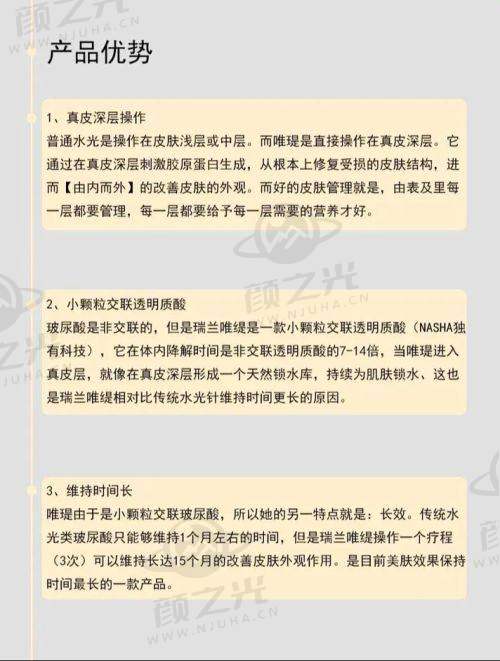 颜之光
WWW.NJUHA.CN

产品优势

1、真皮深层操作
普通水光是操作在皮肤浅层或中层。而唯瑅是直接操作在真皮深层。它通过在真皮深层刺激胶原蛋白生成，从根本上修复受损的皮肤结构，进而【由内而外】的改善皮肤的外观。而好的皮肤管理就是，由表及里每一层都要管理，每一层都要给予每一层需要的营养才好。

颜之光
WWW.NJUHA.CN

2、小颗粒交联透明质酸
玻尿酸是非交联的，但是瑞兰唯缇是一款小颗粒交联透明质酸（NASHA独有科技），它在体内降解时间是非交联透明质酸的7-14倍，当唯瑅进入真皮层，就像在真皮深层形成一个天然锁水库，持续为肌肤锁水，这也是瑞兰唯缇相对比传统水光针维持时间更长的原因。

3、维持时间长
唯瑅由于是小颗粒交联玻尿酸，所以她的另一特点就是：长效。传统水光类玻尿酸只能够维持1个月左右的时间，但是瑞兰唯缇操作一个疗程（3次）可以维持长达15个月的改善皮肤外观作用。是目前美肤效果保持时间最长的一款产品。

颜之光
WWW.NJUHA.CN